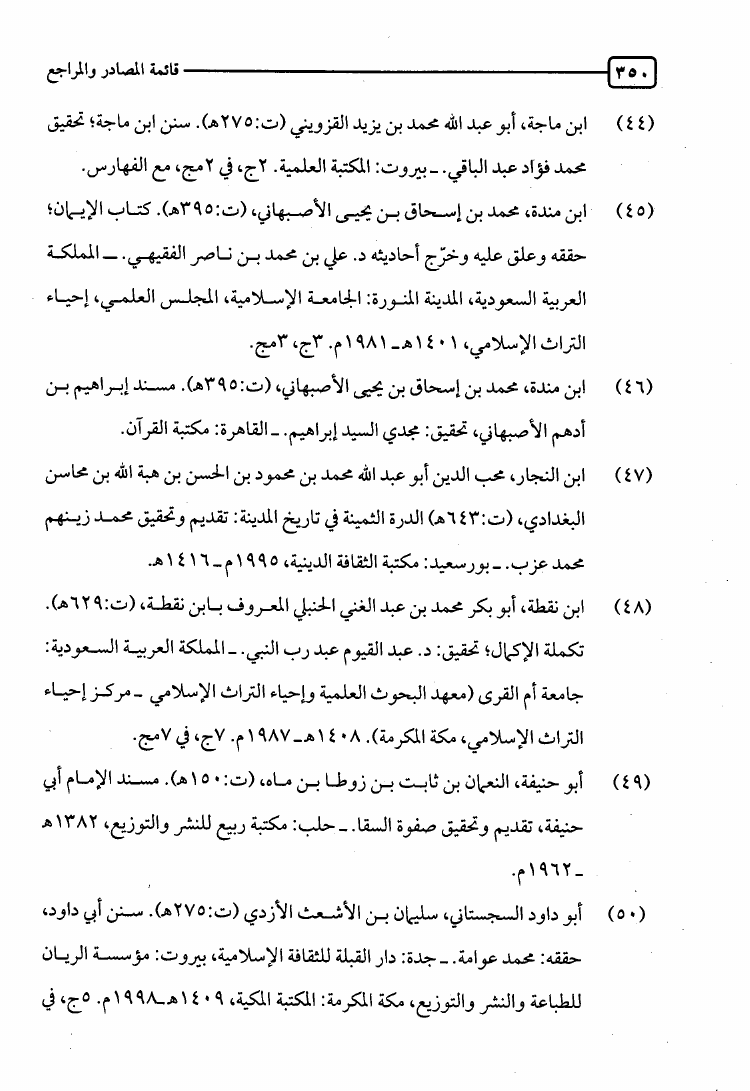 ٣٥٠ قائمة المصادر والمراجع

(٤٤) ابن ماجة، أبو عبد الله محمد بن يزيد القزويني (ت:٢٧٥هـ). سنن ابن ماجة؛ تحقيق محمد فؤاد عبد الباقي. ـ بيروت: المكتبة العلمية. ٢ج، في ٢مج، مع الفهارس.

(٤٥) ابن مندة، محمد بن إسحاق بن يحيى الأصبهاني، (ت:٣٩٥هـ). كتاب الإيمان؛ حققه وعلق عليه وخرّج أحاديثه د. علي بن محمد بن ناصر الفقيهي. ـ المملكة العربية السعودية، المدينة المنورة: الجامعة الإسلامية، المجلس العلمي، إحياء التراث الإسلامي، ١٤٠١هـ ـ ١٩٨١م. ٣ج، ٣مج.

(٤٦) ابن مندة، محمد بن إسحاق بن يحيى الأصبهاني، (ت:٣٩٥هـ). مسند إبراهيم بن أدهم الأصبهاني، تحقيق: مجدي السيد إبراهيم. ـ القاهرة: مكتبة القرآن.

(٤٧) ابن النجار، محب الدين أبو عبد الله محمد بن محمود بن الحسن بن هبة الله بن محاسن البغدادي، (ت:٦٤٣هـ) الدرة الثمينة في تاريخ المدينة: تقديم وتحقيق محمد زينهم محمد عزب. ـ بورسعيد: مكتبة الثقافة الدينية، ١٩٩٥م ـ ١٤١٦هـ.

(٤٨) ابن نقطة، أبو بكر محمد بن عبد الغني الحنبلي المعروف بابن نقطة، (ت:٦٢٩هـ). تكملة الإكمال؛ تحقيق: د. عبد القيوم عبد رب النبي. ـ المملكة العربية السعودية: جامعة أم القرى (معهد البحوث العلمية وإحياء التراث الإسلامي ـ مركز إحياء التراث الإسلامي، مكة المكرمة). ١٤٠٨هـ ـ ١٩٨٧م. ٧ج، في ٧مج.

(٤٩) أبو حنيفة، النعمان بن ثابت بن زوطا بن ماه، (ت:١٥٠هـ). مسند الإمام أبي حنيفة، تقديم وتحقيق صفوة السقا. ـ حلب: مكتبة ربيع للنشر والتوزيع، ١٣٨٢هـ ـ ١٩٦٢م.

(٥٠) أبو داود السجستاني، سليمان بن الأشعث الأزدي (ت:٢٧٥هـ). سنن أبي داود، حققه: محمد عوامة. ـ جدة: دار القبلة للثقافة الإسلامية، بيروت: مؤسسة الريان للطباعة والنشر والتوزيع، مكة المكرمة: المكتبة المكية، ١٤٠٩هـ ـ ١٩٩٨م. ٥ج، في